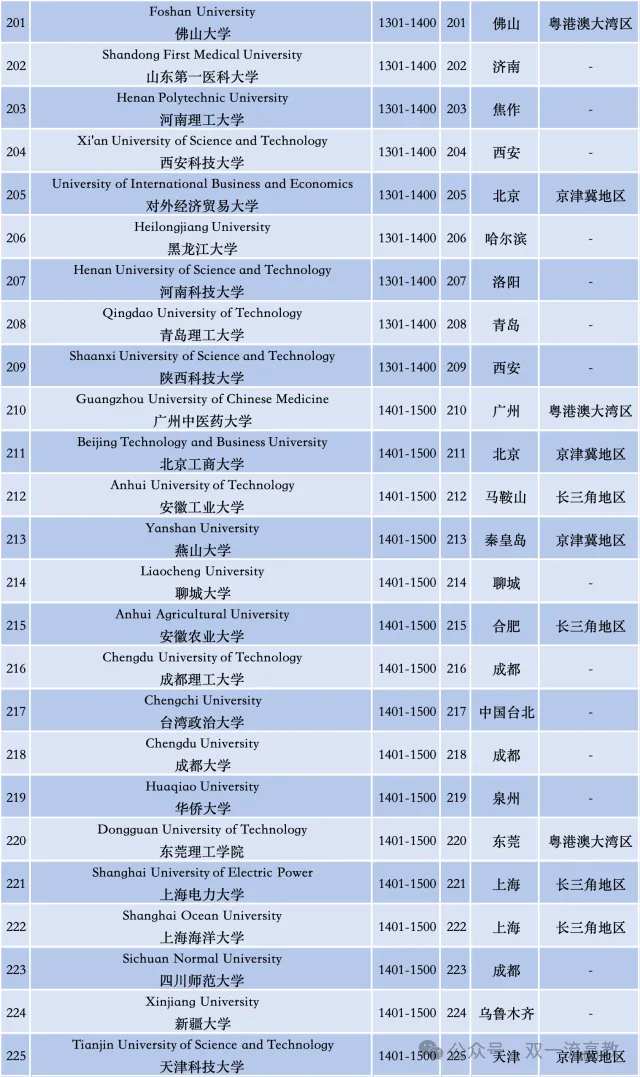 | 201 | Foshan University 佛山大学 | 1301-1400 | 201 | 佛山 | 粤港澳大湾区 |
|---|---|---|---|---|---|
| 202 | Shandong First Medical University 山东第一医科大学 | 1301-1400 | 202 | 济南 | - |
| 203 | Henan Polytechnic University 河南理工大学 | 1301-1400 | 203 | 焦作 | - |
| 204 | Xi'an University of Science and Technology 西安科技大学 | 1301-1400 | 204 | 西安 | - |
| 205 | University of International Business and Economics 对外经济贸易大学 | 1301-1400 | 205 | 北京 | 京津冀地区 |
| 206 | Heilongjiang University 黑龙江大学 | 1301-1400 | 206 | 哈尔滨 | - |
| 207 | Henan University of Science and Technology 河南科技大学 | 1301-1400 | 207 | 洛阳 | - |
| 208 | Qingdao University of Technology 青岛理工大学 | 1301-1400 | 208 | 青岛 | - |
| 209 | Shaanxi University of Science and Technology 陕西科技大学 | 1301-1400 | 209 | 西安 | - |
| 210 | Guangzhou University of Chinese Medicine 广州中医药大学 | 1401-1500 | 210 | 广州 | 粤港澳大湾区 |
| 211 | Beijing Technology and Business University 北京工商大学 | 1401-1500 | 211 | 北京 | 京津冀地区 |
| 212 | Anhui University of Technology 安徽工业大学 | 1401-1500 | 212 | 马鞍山 | 长三角地区 |
| 213 | Yanshan University 燕山大学 | 1401-1500 | 213 | 秦皇岛 | 京津冀地区 |
| 214 | Liaocheng University 聊城大学 | 1401-1500 | 214 | 聊城 | - |
| 215 | Anhui Agricultural University 安徽农业大学 | 1401-1500 | 215 | 合肥 | 长三角地区 |
| 216 | Chengdu University of Technology 成都理工大学 | 1401-1500 | 216 | 成都 | - |
| 217 | Chengchi University 台湾政治大学 | 1401-1500 | 217 | 中国台北 | - |
| 218 | Chengdu University 成都大学 | 1401-1500 | 218 | 成都 | - |
| 219 | Huaqiao University 华侨大学 | 1401-1500 | 219 | 泉州 | - |
| 220 | Dongguan University of Technology 东莞理工学院 | 1401-1500 | 220 | 东莞 | 粤港澳大湾区 |
| 221 | Shanghai University of Electric Power 上海电力大学 | 1401-1500 | 221 | 上海 | 长三角地区 |
| 222 | Shanghai Ocean University 上海海洋大学 | 1401-1500 | 222 | 上海 | 长三角地区 |
| 223 | Sichuan Normal University 四川师范大学 | 1401-1500 | 223 | 成都 | - |
| 224 | Xinjiang University 新疆大学 | 1401-1500 | 224 | 乌鲁木齐 | - |
| 225 | Tianjin University of Science and Technology 天津科技大学 | 1401-1500 | 225 | 天津 | 京津冀地区 |

公众号 · 双一流高教